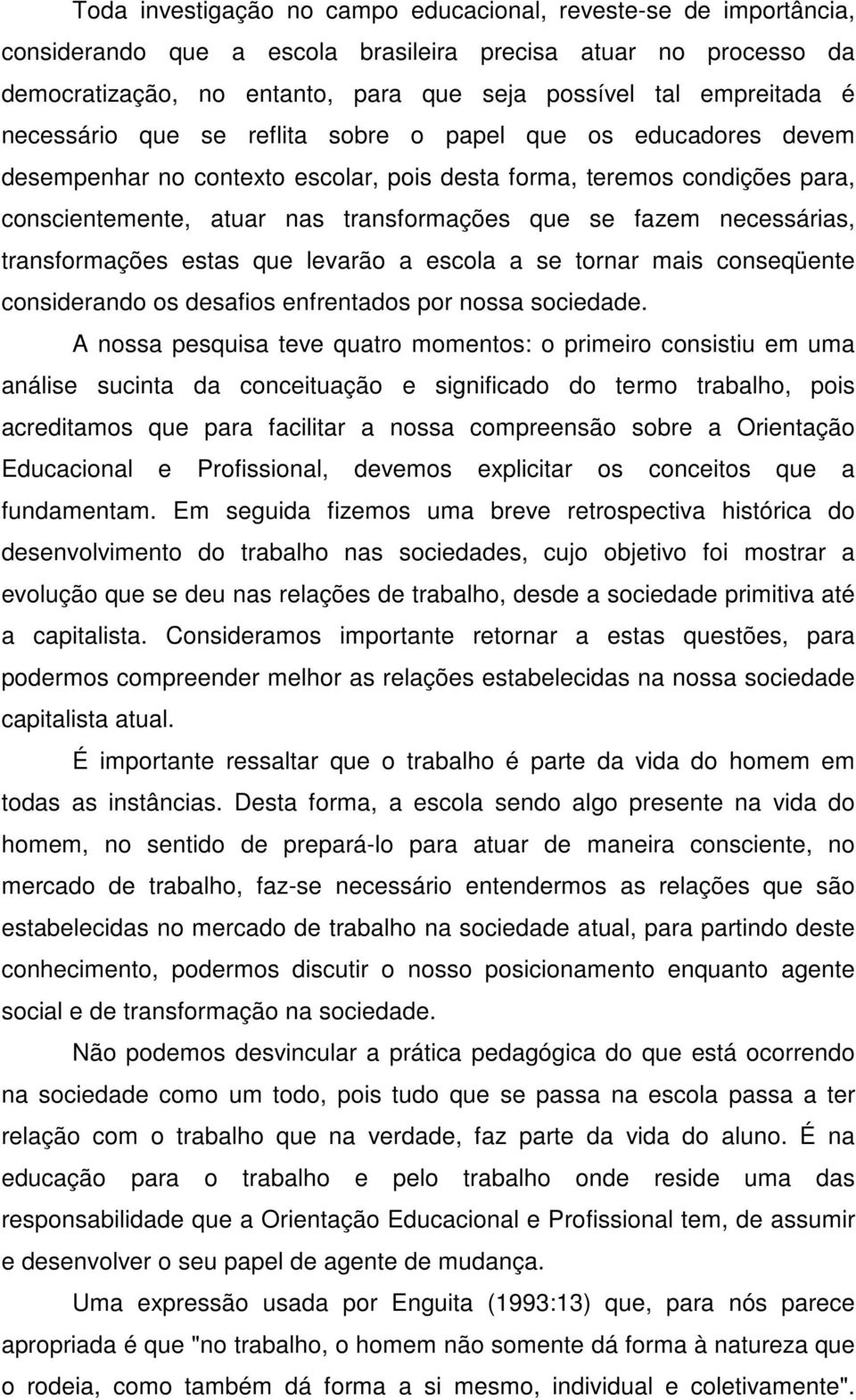 Toda investigação no campo educacional, reveste-se de importância, considerando que a escola brasileira precisa atuar no processo da democratização, no entanto, para que seja possível tal empreitada é necessário que se reflita sobre o papel que os educadores devem desempenhar no contexto escolar, pois desta forma, teremos condições para, conscientemente, atuar nas transformações que se fazem necessárias, transformações estas que levarão a escola a se tornar mais conseqüente considerando os desafios enfrentados por nossa sociedade.

A nossa pesquisa teve quatro momentos: o primeiro consistiu em uma análise sucinta da conceituação e significado do termo trabalho, pois acreditamos que para facilitar a nossa compreensão sobre a Orientação Educacional e Profissional, devemos explicitar os conceitos que a fundamentam. Em seguida fizemos uma breve retrospectiva histórica do desenvolvimento do trabalho nas sociedades, cujo objetivo foi mostrar a evolução que se deu nas relações de trabalho, desde a sociedade primitiva até a capitalista. Consideramos importante retornar a estas questões, para podermos compreender melhor as relações estabelecidas na nossa sociedade capitalista atual.

É importante ressaltar que o trabalho é parte da vida do homem em todas as instâncias. Desta forma, a escola sendo algo presente na vida do homem, no sentido de prepará-lo para atuar de maneira consciente, no mercado de trabalho, faz-se necessário entendermos as relações que são estabelecidas no mercado de trabalho na sociedade atual, para partindo deste conhecimento, podermos discutir o nosso posicionamento enquanto agente social e de transformação na sociedade.

Não podemos desvincular a prática pedagógica do que está ocorrendo na sociedade como um todo, pois tudo que se passa na escola passa a ter relação com o trabalho que na verdade, faz parte da vida do aluno. É na educação para o trabalho e pelo trabalho onde reside uma das responsabilidade que a Orientação Educacional e Profissional tem, de assumir e desenvolver o seu papel de agente de mudança.

Uma expressão usada por Enguita (1993:13) que, para nós parece apropriada é que "no trabalho, o homem não somente dá forma à natureza que o rodeia, como também dá forma a si mesmo, individual e coletivamente".